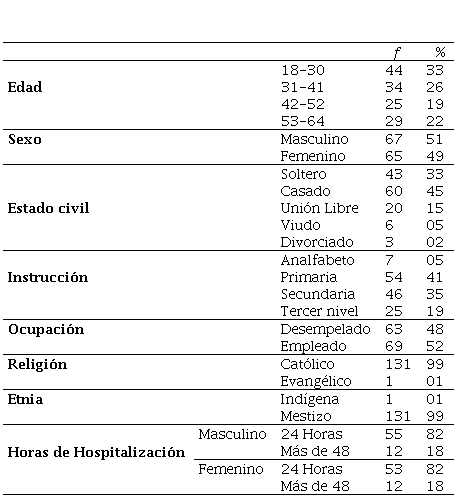 | | | | $f$ | % |
|---|---|---|---|---|
| **Edad** | | 18-30 | 44 | 33 |
| | | 31-41 | 34 | 26 |
| | | 42-52 | 25 | 19 |
| | | 53-64 | 29 | 22 |
| **Sexo** | | Masculino | 67 | 51 |
| | | Femenino | 65 | 49 |
| **Estado civil** | | Soltero | 43 | 33 |
| | | Casado | 60 | 45 |
| | | Unión Libre | 20 | 15 |
| | | Viudo | 6 | 05 |
| | | Divorciado | 3 | 02 |
| **Instrucción** | | Analfabeto | 7 | 05 |
| | | Primaria | 54 | 41 |
| | | Secundaria | 46 | 35 |
| | | Tercer nivel | 25 | 19 |
| **Ocupación** | | Desempelado | 63 | 48 |
| | | Empleado | 69 | 52 |
| **Religión** | | Católico | 131 | 99 |
| | | Evangélico | 1 | 01 |
| **Etnia** | | Indígena | 1 | 01 |
| | | Mestizo | 131 | 99 |
| **Horas de Hospitalización** | Masculino | 24 Horas | 55 | 82 |
| | | Más de 48 | 12 | 18 |
| | Femenino | 24 Horas | 53 | 82 |
| | | Más de 48 | 12 | 18 |